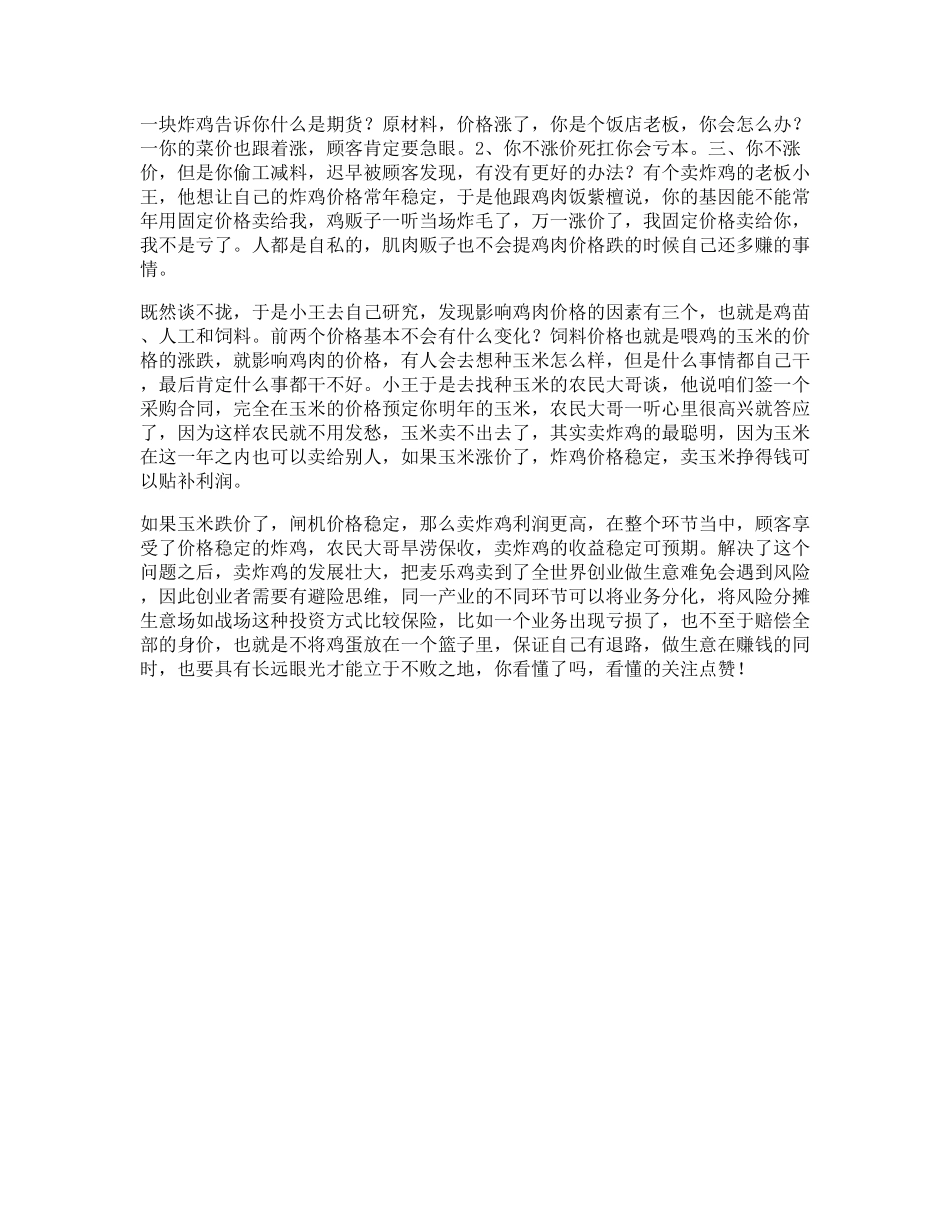 一块炸鸡告诉你什么是期货？原材料，价格涨了，你是个饭店老板，你会怎么办？一你的菜价也跟着涨，顾客肯定要急眼。2、你不涨价死扛你会亏本。三、你不涨价，但是你偷工减料，迟早被顾客发现，有没有更好的办法？有个卖炸鸡的老板小王，他想让自己的炸鸡价格常年稳定，于是他跟鸡肉饭紫檀说，你的基因能不能常年用固定价格卖给我，鸡贩子一听当场炸毛了，万一涨价了，我固定价格卖给你，我不是亏了。人都是自私的，肌肉贩子也不会提鸡肉价格跌的时候自己还多赚的事情。

既然谈不拢，于是小王去自己研究，发现影响鸡肉价格的因素有三个，也就是鸡苗、人工和饲料。前两个价格基本不会有什么变化？饲料价格也就是喂鸡的玉米的价格的涨跌，就影响鸡肉的价格，有人会去想种玉米怎么样，但是什么事情都自己干，最后肯定什么事都干不好。小王于是去找种玉米的农民大哥谈，他说咱们签一个采购合同，完全在玉米的价格预定你明年的玉米，农民大哥一听心里很高兴就答应了，因为这样农民就不用发愁，玉米卖不出去了，其实卖炸鸡的最聪明，因为玉米在这一年之内也可以卖给别人，如果玉米涨价了，炸鸡价格稳定，卖玉米挣得钱可以贴补利润。

如果玉米跌价了，闸机价格稳定，那么卖炸鸡利润更高，在整个环节当中，顾客享受了价格稳定的炸鸡，农民大哥旱涝保收，卖炸鸡的收益稳定可预期。解决了这个问题之后，卖炸鸡的发展壮大，把麦乐鸡卖到了全世界创业做生意难免会遇到风险，因此创业者需要有避险思维，同一产业的不同环节可以将业务分化，将风险分摊生意场如战场这种投资方式比较保险，比如一个业务出现亏损了，也不至于赔偿全部的身价，也就是不将鸡蛋放在一个篮子里，保证自己有退路，做生意在赚钱的同时，也要具有长远眼光才能立于不败之地，你看懂了吗，看懂的关注点赞！